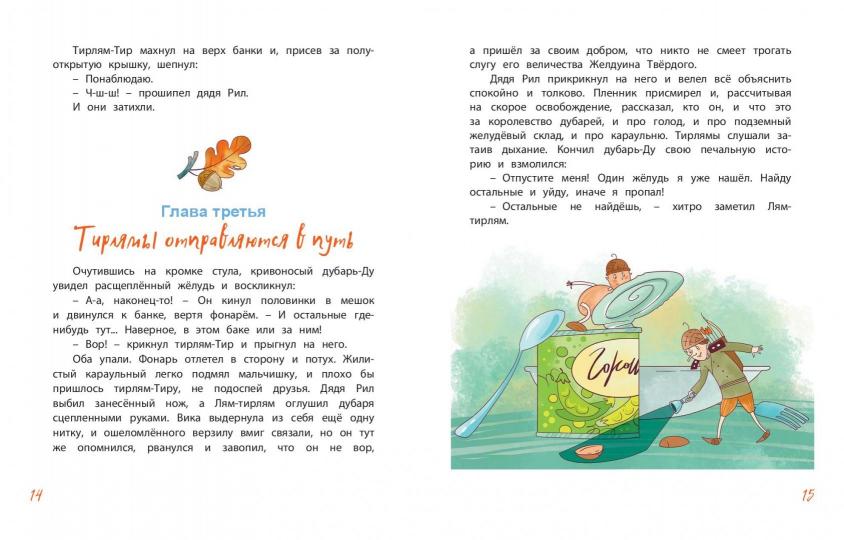 Тирлям-Тир махнул на верх банки и, присев за полуоткрытую крышку, шепнул:
– Понаблюдаю.
– Ч-ш-ш! – прошипел дядя Рил.
И они затихли.

Глава третья
Тирлямы отправляются в путь

Очутившись на кромке стула, кривоносый дубарь-Ду увидел расщеплённый жёлудь и воскликнул:
– А-а, наконец-то! – Он кинул половинки в мешок и двинулся к банке, вертя фонарём. – И остальные где-нибудь тут... Наверное, в этом баке или за ним!
– Вор! – крикнул тирлям-Тир и прыгнул на него.
Оба упали. Фонарь отлетел в сторону и потух. Жилистый караульный легко подмял мальчишку, и плохо бы пришлось тирлям-Тиру, не подоспей друзья. Дядя Рил выбил занесённый нож, а Лям-тирлям оглушил дубаря сцепленными руками. Вика выдернула из себя ещё одну нитку, и ошеломлённого верзилу вмиг связали, но он тут же опомнился, рванулся и завопил, что он не вор,

14

а пришёл за своим добром, что никто не смеет трогать слугу его величества Желдуина Твёрдого.
Дядя Рил прикрикнул на него и велел всё объяснить спокойно и толково. Пленник присмирел и, рассчитывая на скорое освобождение, рассказал, кто он, и что это за королевство дубарей, и про голод, и про подземный желудёвый склад, и про караульню. Тирлямы слушали затаив дыхание. Кончил дубарь-Ду свою печальную историю и взмолился:
– Отпустите меня! Один жёлудь я уже нашёл. Найду остальные и уйду, иначе я пропал!
– Остальные не найдёшь, – хитро заметил Лям-тирлям.

Горош

15